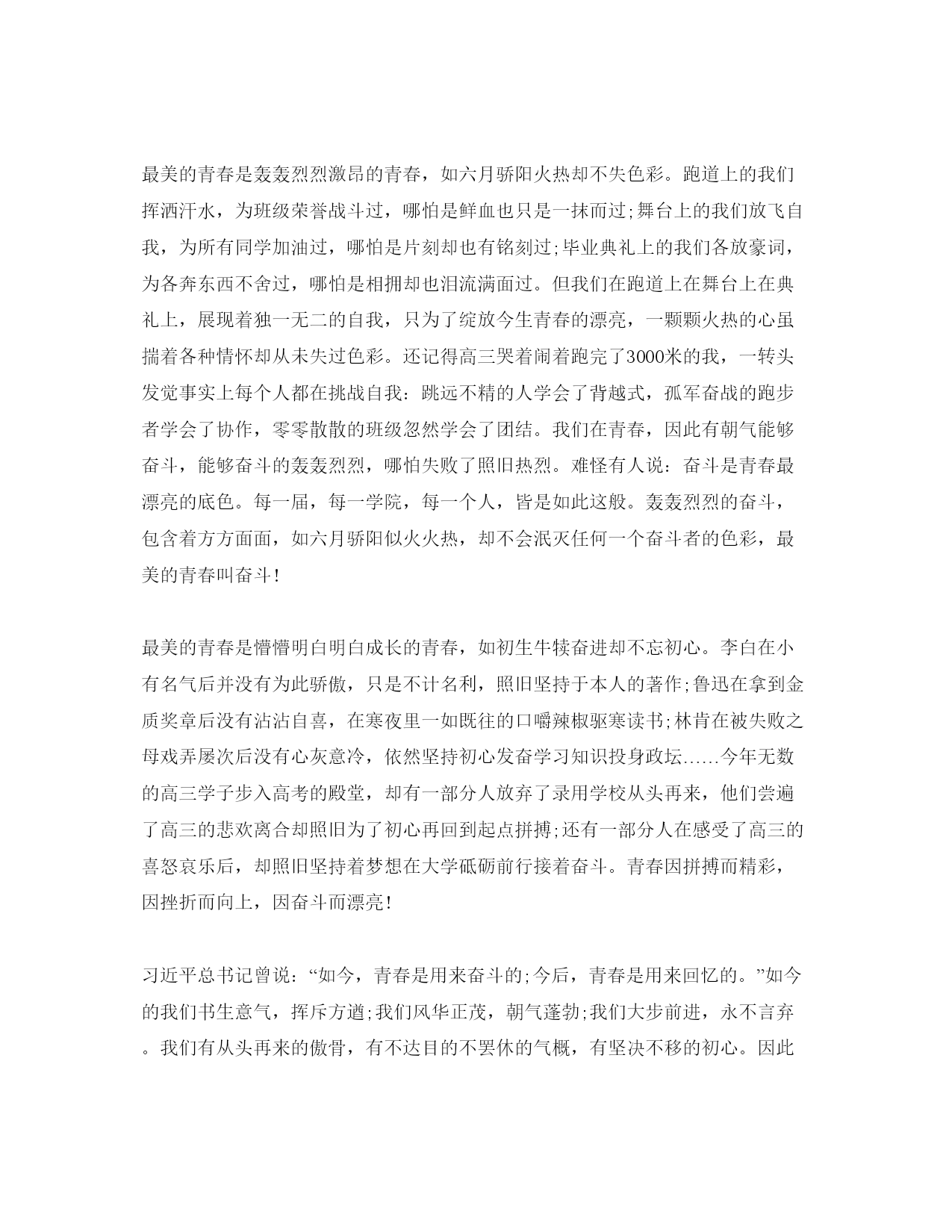 最美的青春是轰轰烈烈激昂的青春，如六月骄阳火热却不失色彩。跑道上的我们挥洒汗水，为班级荣誉战斗过，哪怕是鲜血也只是一抹而过;舞台上的我们放飞自我，为所有同学加油过，哪怕是片刻却也有铭刻过;毕业典礼上的我们各放豪词，为各奔东西不舍过，哪怕是相拥却也泪流满面过。但我们在跑道上在舞台上在典礼上，展现着独一无二的自我，只为了绽放今生青春的漂亮，一颗颗火热的心虽揣着各种情怀却从未失过色彩。还记得高三哭着闹着跑完了3000米的我，一转头发觉事实上每个人都在挑战自我：跳远不精的人学会了背越式，孤军奋战的跑步者学会了协作，零零散散的班级忽然学会了团结。我们在青春，因此有朝气能够奋斗，能够奋斗的轰轰烈烈，哪怕失败了照旧热烈。难怪有人说：奋斗是青春最漂亮的底色。每一届，每一学院，每一个人，皆是如此这般。轰轰烈烈的奋斗，包含着方方面面，如六月骄阳似火火热，却不会泯灭任何一个奋斗者的色彩，最美的青春叫奋斗！

最美的青春是懵懵明白明白成长的青春，如初生牛犊奋进却不忘初心。李白在小有名气后并没有为此骄傲，只是不计名利，照旧坚持于本人的著作;鲁迅在拿到金质奖章后没有沾沾自喜，在寒夜里一如既往的口嚼辣椒驱寒读书;林肯在被失败之母戏弄屡次后没有心灰意冷，依然坚持初心发奋学习知识投身政坛……今年无数的高三学子步入高考的殿堂，却有一部分人放弃了录用学校从头再来，他们尝遍了高三的悲欢离合却照旧为了初心再回到起点拼搏;还有一部分人在感受了高三的喜怒哀乐后，却照旧坚持着梦想在大学砥砺前行接着奋斗。青春因拼搏而精彩，因挫折而向上，因奋斗而漂亮！

习近平总书记曾说：“如今，青春是用来奋斗的;今后，青春是用来回忆的。”如今的我们书生意气，挥斥方遒;我们风华正茂，朝气蓬勃;我们大步前进，永不言弃。我们有从头再来的傲骨，有不达目的不罢休的气概，有坚决不移的初心。因此